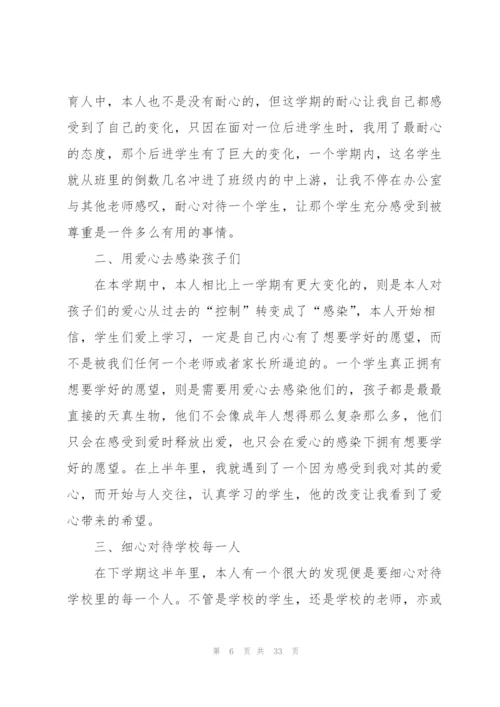 育人中，本人也不是没有耐心的，但这学期的耐心让我自己都感受到了自己的变化，只因在面对一位后进学生时，我用了最耐心的态度，那个后进学生有了巨大的变化，一个学期内，这名学生就从班里的倒数几名冲进了班级内的中上游，让我不停在办公室与其他老师感叹，耐心对待一个学生，让那个学生充分感受到被尊重是一件多么有用的事情。

二、用爱心去感染孩子们

在本学期中，本人相比上一学期有更大变化的，则是本人对孩子们的爱心从过去的“控制”转变成了“感染”，本人开始相信，学生们爱上学习，一定是自己内心有了想要学好的愿望，而不是被我们任何一个老师或者家长所逼迫的。一个学生真正拥有想要学好的愿望，则是需要用爱心去感染他们的，孩子都是最最直接的天真生物，他们不会像成年人想得那么复杂那么多，他们只会在感受到爱时释放出爱，也只会在爱心的感染下拥有想要学好的愿望。在上半年里，我就遇到了一个因为感受到我对其的爱心，而开始与人交往，认真学习的学生，他的改变让我看到了爱心带来的希望。

三、细心对待学校每一人

在下学期这半年里，本人有一个很大的发现便是要细心对待学校里的每一个人。不管是学校的学生，还是学校的老师，亦或

第 6 页 共 33 页